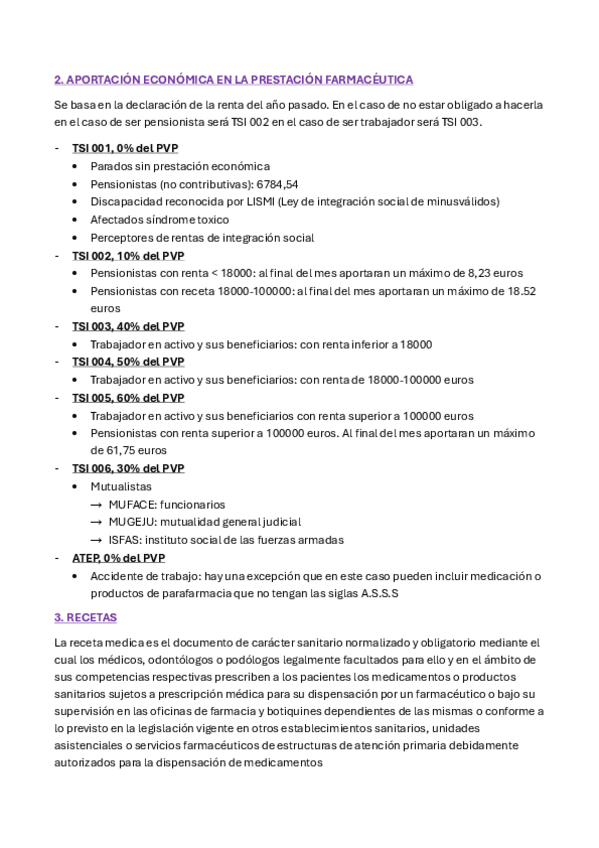 2. APORTACIÓN ECONÓMICA EN LA PRESTACIÓN FARMACÉUTICA

Se basa en la declaración de la renta del año pasado. En el caso de no estar obligado a hacerla en el caso de ser pensionista será TSI 002 en el caso de ser trabajador será TSI 003.

- TSI 001, 0% del PVP
  • Parados sin prestación económica
  • Pensionistas (no contributivas): 6784,54
  • Discapacidad reconocida por LISMI (Ley de integración social de minusválidos)
  • Afectados síndrome toxico
  • Perceptores de rentas de integración social
- TSI 002, 10% del PVP
  • Pensionistas con renta < 18000: al final del mes aportaran un máximo de 8,23 euros
  • Pensionistas con receta 18000-100000: al final del mes aportaran un máximo de 18.52 euros
- TSI 003, 40% del PVP
  • Trabajador en activo y sus beneficiarios: con renta inferior a 18000
- TSI 004, 50% del PVP
  • Trabajador en activo y sus beneficiarios: con renta de 18000-100000 euros
- TSI 005, 60% del PVP
  • Trabajador en activo y sus beneficiarios con renta superior a 100000 euros
  • Pensionistas con renta superior a 100000 euros. Al final del mes aportaran un máximo de 61,75 euros
- TSI 006, 30% del PVP
  • Mutualistas
    → MUFACE: funcionarios
    → MUGEJU: mutualidad general judicial
    → ISFAS: instituto social de las fuerzas armadas
- ATEP, 0% del PVP
  • Accidente de trabajo: hay una excepción que en este caso pueden incluir medicación o productos de parafarmacia que no tengan las siglas A.S.S.S

3. RECETAS

La receta medica es el documento de carácter sanitario normalizado y obligatorio mediante el cual los médicos, odontólogos o podólogos legalmente facultados para ello y en el ámbito de sus competencias respectivas prescriben a los pacientes los medicamentos o productos sanitarios sujetos a prescripción médica para su dispensación por un farmacéutico o bajo su supervisión en las oficinas de farmacia y botiquines dependientes de las mismas o conforme a lo previsto en la legislación vigente en otros establecimientos sanitarios, unidades asistenciales o servicios farmacéuticos de estructuras de atención primaria debidamente autorizados para la dispensación de medicamentos